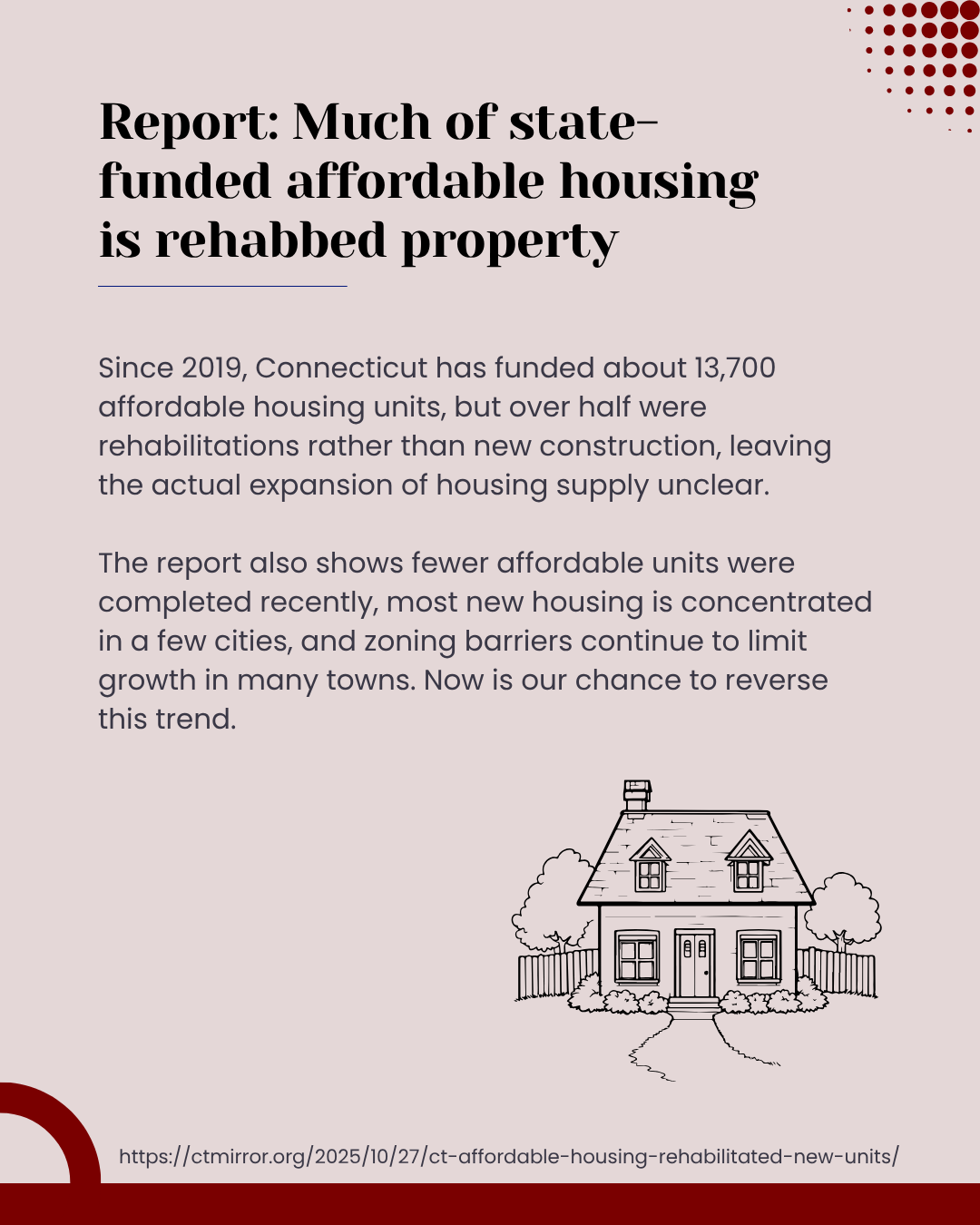 Report: Much of state-funded affordable housing is rehabbed property

Since 2019, Connecticut has funded about 13,700 affordable housing units, but over half were rehabilitations rather than new construction, leaving the actual expansion of housing supply unclear.

The report also shows fewer affordable units were completed recently, most new housing is concentrated in a few cities, and zoning barriers continue to limit growth in many towns. Now is our chance to reverse this trend.

https://ctmirror.org/2025/10/27/ct-affordable-housing-rehabilitated-new-units/